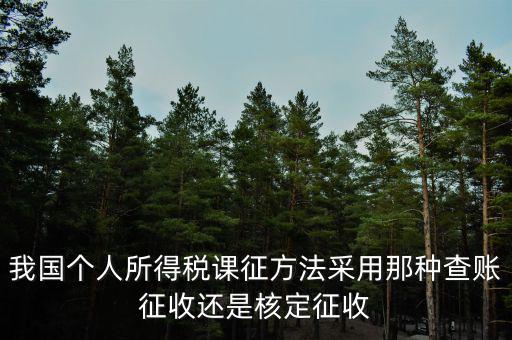 我国个人所得税课征方法采用那种查账征收还是核定征收